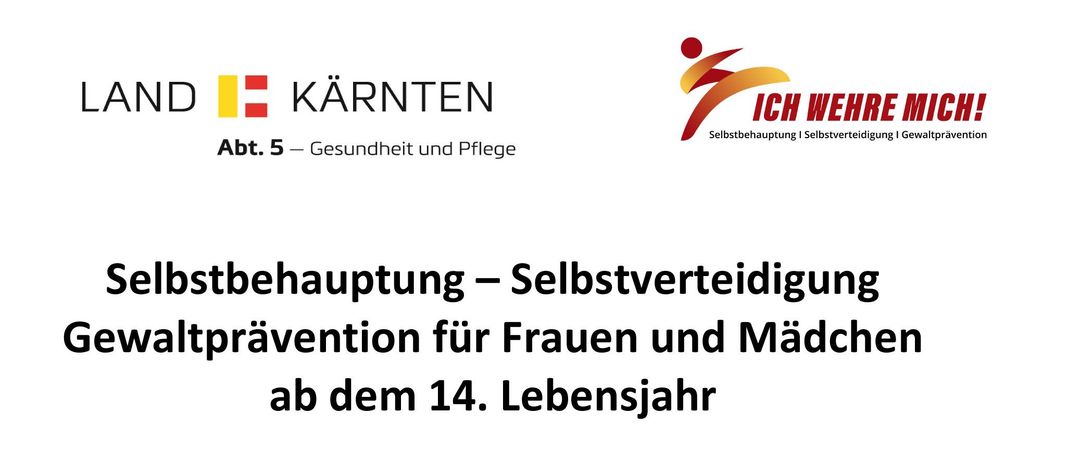 LAND KÄRNTEN
Abt. 5 — Gesundheit und Pflege

ICH WEHRE MICH!
Selbstbehauptung I Selbstverteidigung I Gewaltprävention

Selbstbehauptung – Selbstverteidigung Gewaltprävention für Frauen und Mädchen ab dem 14. Lebensjahr